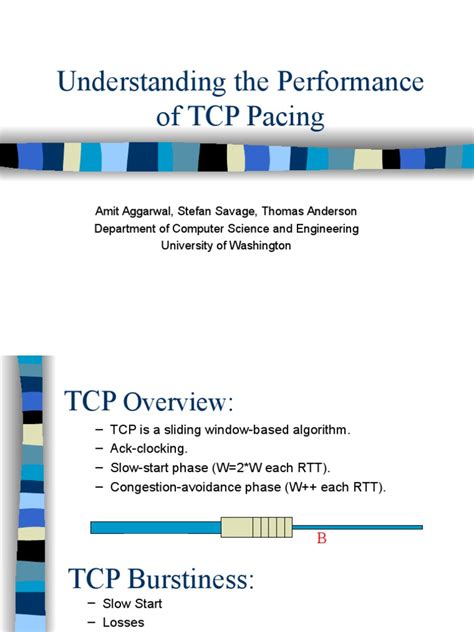 Understanding the Performance of TCP Pacing

Amit Aggarwal, Stefan Savage, Thomas Anderson
Department of Computer Science and Engineering
University of Washington

TCP Overview:

- TCP is a sliding window-based algorithm.
- Ack-clocking.
- Slow-start phase (W=2*W each RTT).
- Congestion-avoidance phase (W++ each RTT).

B

TCP Burstiness:

- Slow Start
- Losses